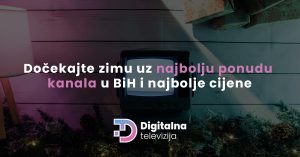 Dočekajte zimu uz najbolju ponudu kanala u BiH i najbolje cijene

Digitalna televizija